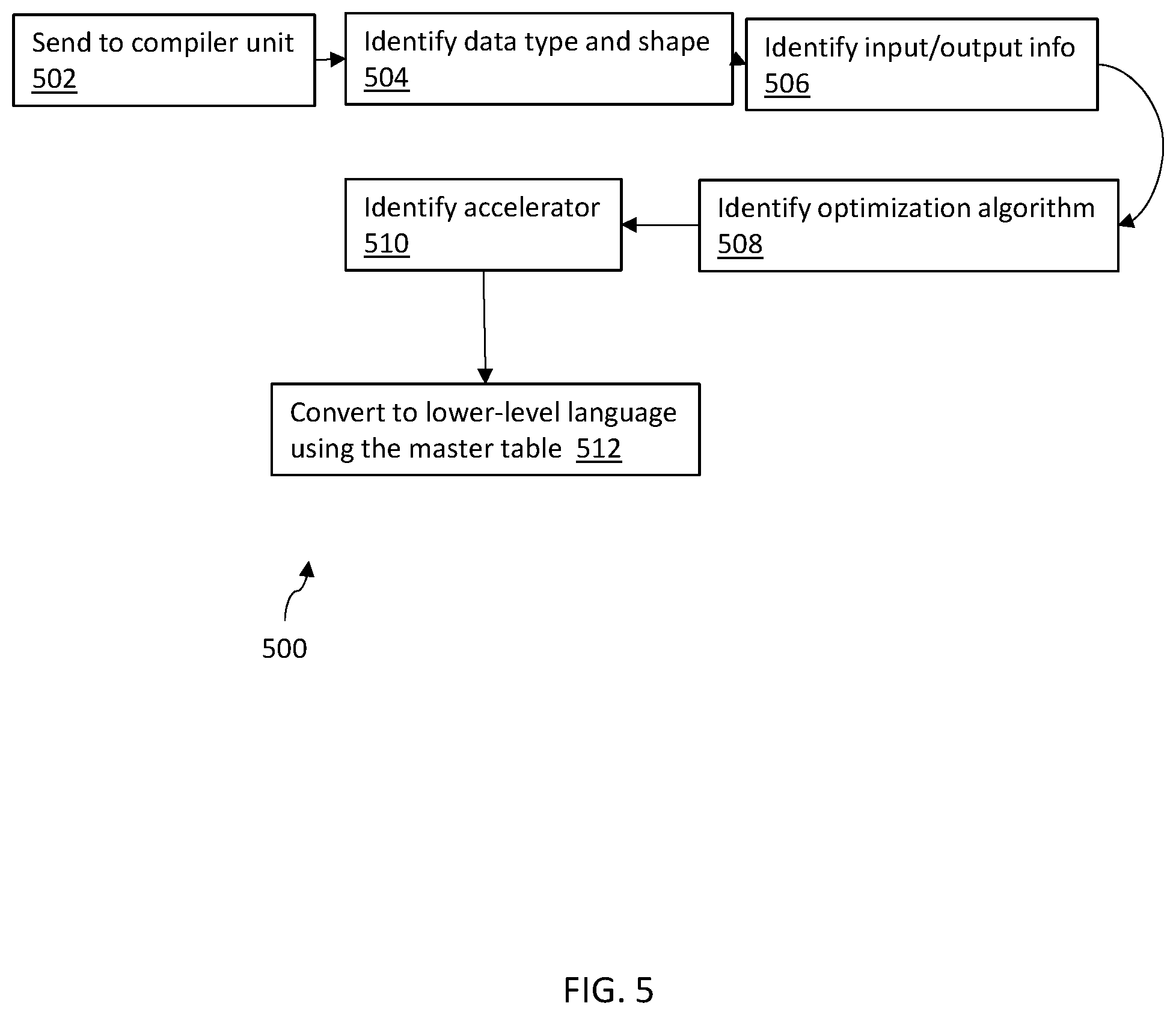 Send to compiler unit 502

Identify data type and shape 504

Identify input/output info 506

Identify optimization algorithm 508

Identify accelerator 510

Convert to lower-level language using the master table 512

500

FIG. 5